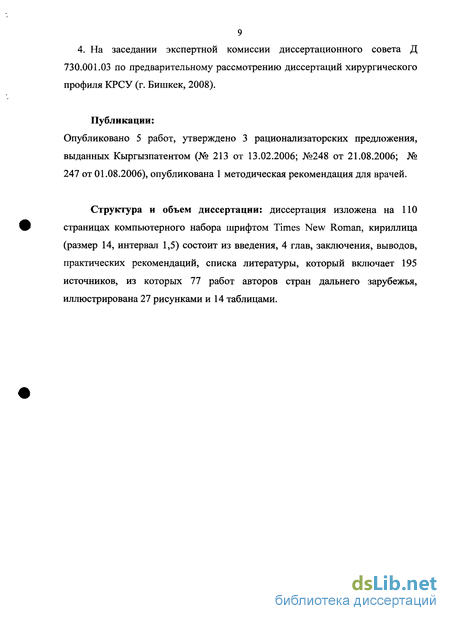 9

4. На заседании экспертной комиссии диссертационного совета Д 730.001.03 по предварительному рассмотрению диссертаций хирургического профиля КРСУ (г. Бишкек, 2008).

Публикации:
Опубликовано 5 работ, утверждено 3 рационализаторских предложения, выданных Кыргызпатентом (№ 213 от 13.02.2006; №248 от 21.08.2006; № 247 от 01.08.2006), опубликована 1 методическая рекомендация для врачей.

Структура и объем диссертации: диссертация изложена на 110 страницах компьютерного набора шрифтом Times New Roman, кириллица (размер 14, интервал 1,5) состоит из введения, 4 глав, заключения, выводов, практических рекомендаций, списка литературы, который включает 195 источников, из которых 77 работ авторов стран дальнего зарубежья, иллюстрирована 27 рисунками и 14 таблицами.

dsLib.net
библиотека диссертаций